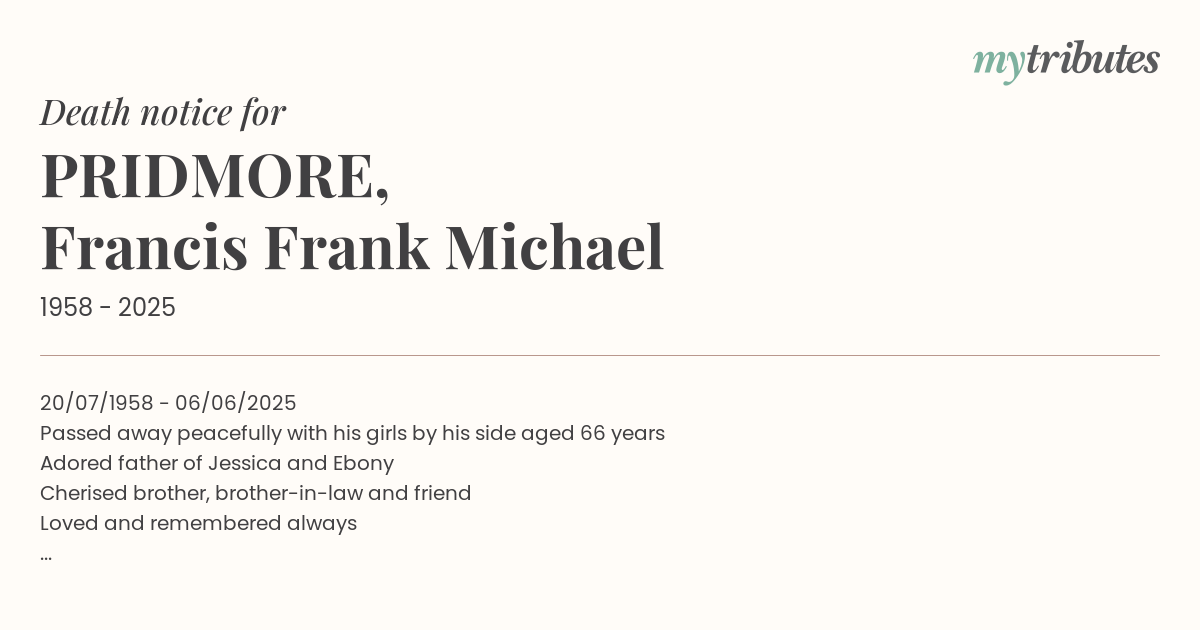 mytributes

Death notice for

PRIDMORE,
Francis Frank Michael

1958 - 2025

20/07/1958 - 06/06/2025
Passed away peacefully with his girls by his side aged 66 years
Adored father of Jessica and Ebony
Cherised brother, brother-in-law and friend
Loved and remembered always
...